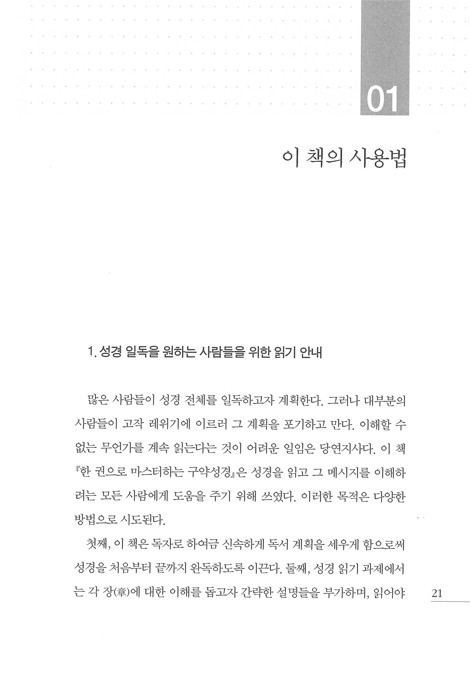 01

이 책의 사용법

1. 성경 일독을 원하는 사람들을 위한 읽기 안내

많은 사람들이 성경 전체를 일독하고자 계획한다. 그러나 대부분의 사람들이 고작 레위기에 이르러 그 계획을 포기하고 만다. 이해할 수 없는 무언가를 계속 읽는다는 것이 어려운 일임은 당연지사다. 이 책 『한 권으로 마스터하는 구약성경』은 성경을 읽고 그 메시지를 이해하려는 모든 사람에게 도움을 주기 위해 쓰였다. 이러한 목적은 다양한 방법으로 시도된다.

첫째, 이 책은 독자로 하여금 신속하게 독서 계획을 세우게 함으로써 성경을 처음부터 끝까지 완독하도록 이끈다. 둘째, 성경 읽기 과제에서는 각 장(章)에 대한 이해를 돕고자 간략한 설명들을 부가하며, 읽어야

21